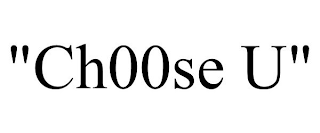 "Ch00se U"